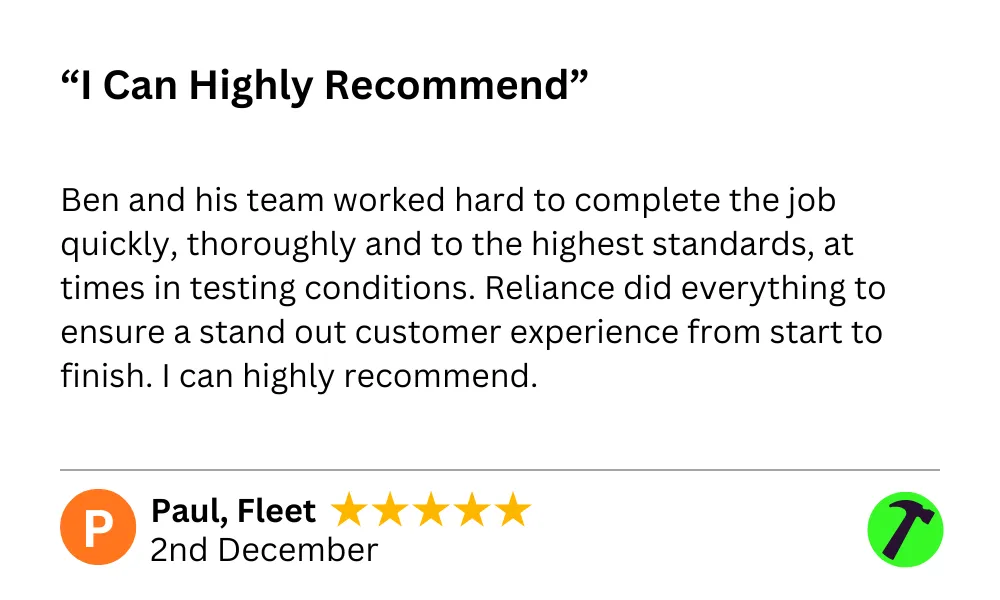 "I Can Highly Recommend"

Ben and his team worked hard to complete the job quickly, thoroughly and to the highest standards, at times in testing conditions. Reliance did everything to ensure a stand out customer experience from start to finish. I can highly recommend.

P

Paul, Fleet ★★★★★
2nd December